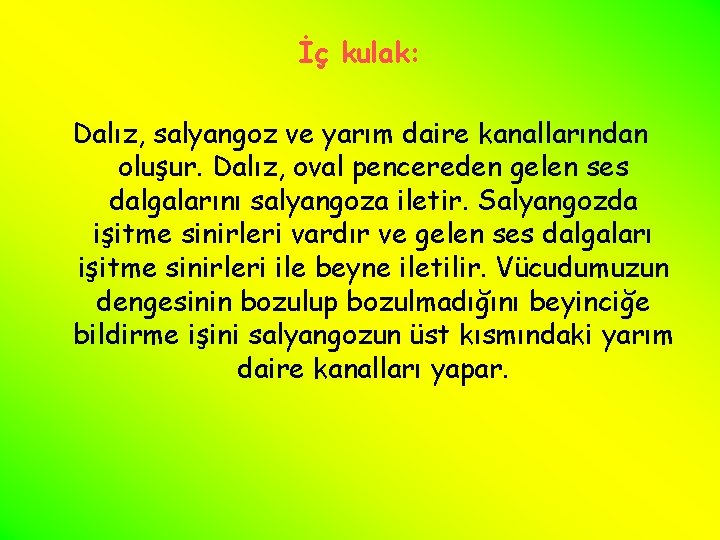 İç kulak:

Dalız, salyangoz ve yarım daire kanallarından oluşur. Dalız, oval pencereden gelen ses dalgalarını salyangoza iletir. Salyangozda işitme sinirleri vardır ve gelen ses dalgaları işitme sinirleri ile beyne iletilir. Vücudumuzun dengesinin bozulup bozulmadığını beyinciğe bildirme işini salyangozun üst kısmındaki yarım daire kanalları yapar.